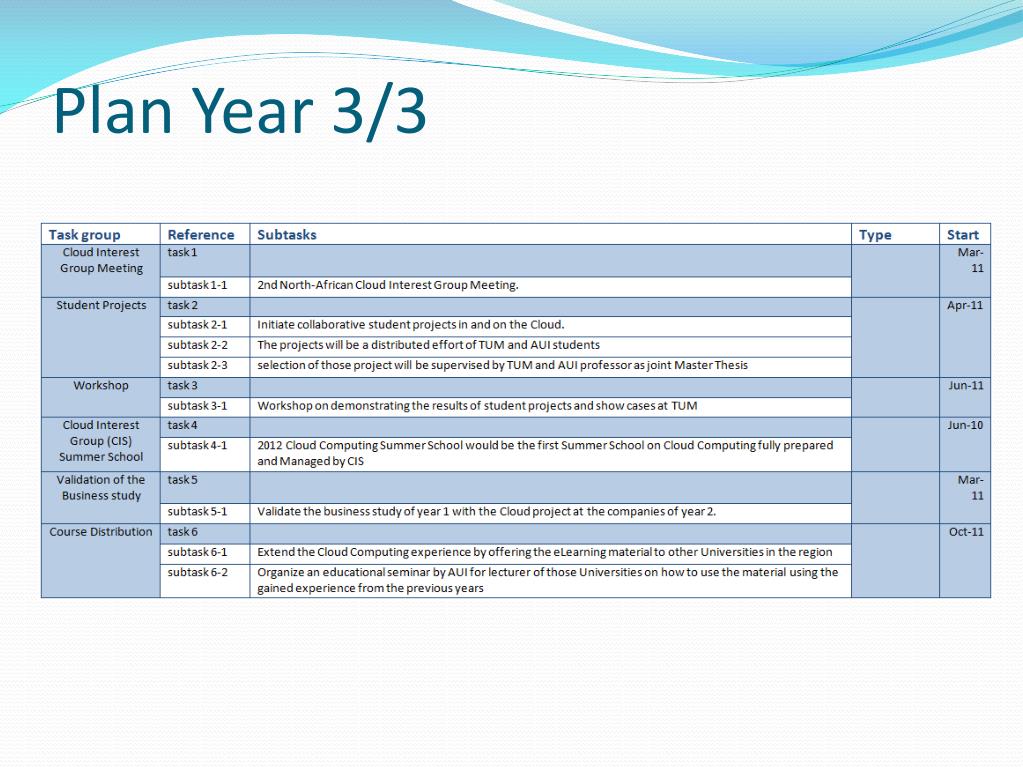 Plan Year 3/3

| Task group | Reference | Subtasks | Type | Start |
|---|---|---|---|---|
| Cloud Interest Group Meeting | task 1 | | | Mar-11 |
| | subtask 1-1 | 2nd North-African Cloud Interest Group Meeting. | | |
| Student Projects | task 2 | | | Apr-11 |
| | subtask 2-1 | Initiate collaborative student projects in and on the Cloud. | | |
| | subtask 2-2 | The projects will be a distributed effort of TUM and AUI students | | |
| | subtask 2-3 | selection of those project will be supervised by TUM and AUI professor as joint Master Thesis | | |
| Workshop | task 3 | | | Jun-11 |
| | subtask 3-1 | Workshop on demonstrating the results of student projects and show cases at TUM | | |
| Cloud Interest Group (CIS) Summer School | task 4 | | | Jun-10 |
| | subtask 4-1 | 2012 Cloud Computing Summer School would be the first Summer School on Cloud Computing fully prepared and Managed by CIS | | |
| Validation of the Business study | task 5 | | | Mar-11 |
| | subtask 5-1 | Validate the business study of year 1 with the Cloud project at the companies of year 2. | | |
| Course Distribution | task 6 | | | Oct-11 |
| | subtask 6-1 | Extend the Cloud Computing experience by offering the eLearning material to other Universities in the region | | |
| | subtask 6-2 | Organize an educational seminar by AUI for lecturer of those Universities on how to use the material using the gained experience from the previous years | | |